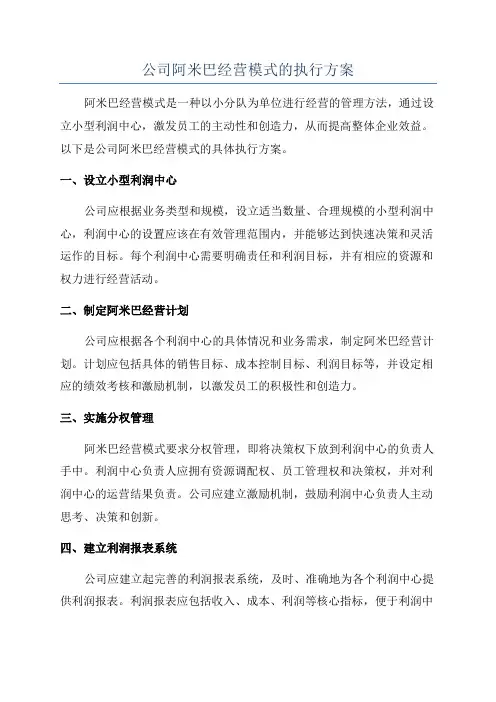 公司阿米巴经营模式的执行方案

阿米巴经营模式是一种以小分队为单位进行经营的管理方法，通过设立小型利润中心，激发员工的主动性和创造力，从而提高整体企业效益。以下是公司阿米巴经营模式的具体执行方案。

一、设立小型利润中心

公司应根据业务类型和规模，设立适当数量、合理规模的小型利润中心，利润中心的设置应该在有效管理范围内，并能够达到快速决策和灵活运作的目标。每个利润中心需要明确责任和利润目标，并有相应的资源和权力进行经营活动。

二、制定阿米巴经营计划

公司应根据各个利润中心的具体情况和业务需求，制定阿米巴经营计划。计划应包括具体的销售目标、成本控制目标、利润目标等，并设定相应的绩效考核和激励机制，以激发员工的积极性和创造力。

三、实施分权管理

阿米巴经营模式要求分权管理，即将决策权下放到利润中心的负责人手中。利润中心负责人应拥有资源调配权、员工管理权和决策权，并对利润中心的运营结果负责。公司应建立激励机制，鼓励利润中心负责人主动思考、决策和创新。

四、建立利润报表系统

公司应建立起完善的利润报表系统，及时、准确地为各个利润中心提供利润报表。利润报表应包括收入、成本、利润等核心指标，便于利润中